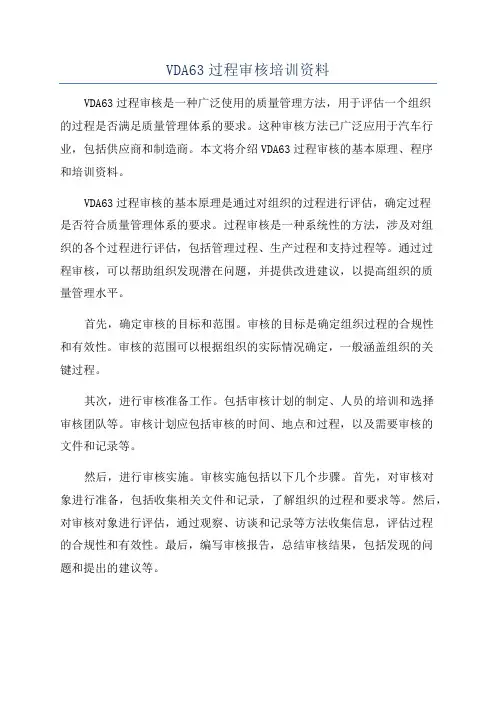 VDA63 过程审核培训资料

VDA63 过程审核是一种广泛使用的质量管理方法，用于评估一个组织的过程是否满足质量管理体系的要求。这种审核方法已广泛应用于汽车行业，包括供应商和制造商。本文将介绍 VDA63 过程审核的基本原理、程序和培训资料。

VDA63 过程审核的基本原理是通过对组织的过程进行评估，确定过程是否符合质量管理体系的要求。过程审核是一种系统性的方法，涉及对组织的各个过程进行评估，包括管理过程、生产过程和支持过程等。通过过程审核，可以帮助组织发现潜在问题，并提供改进建议，以提高组织的质量管理水平。

首先，确定审核的目标和范围。审核的目标是确定组织过程的合规性和有效性。审核的范围可以根据组织的实际情况确定，一般涵盖组织的关键过程。

其次，进行审核准备工作。包括审核计划的制定、人员的培训和选择审核团队等。审核计划应包括审核的时间、地点和过程，以及需要审核的文件和记录等。

然后，进行审核实施。审核实施包括以下几个步骤。首先，对审核对象进行准备，包括收集相关文件和记录，了解组织的过程和要求等。然后，对审核对象进行评估，通过观察、访谈和记录等方法收集信息，评估过程的合规性和有效性。最后，编写审核报告，总结审核结果，包括发现的问题和提出的建议等。